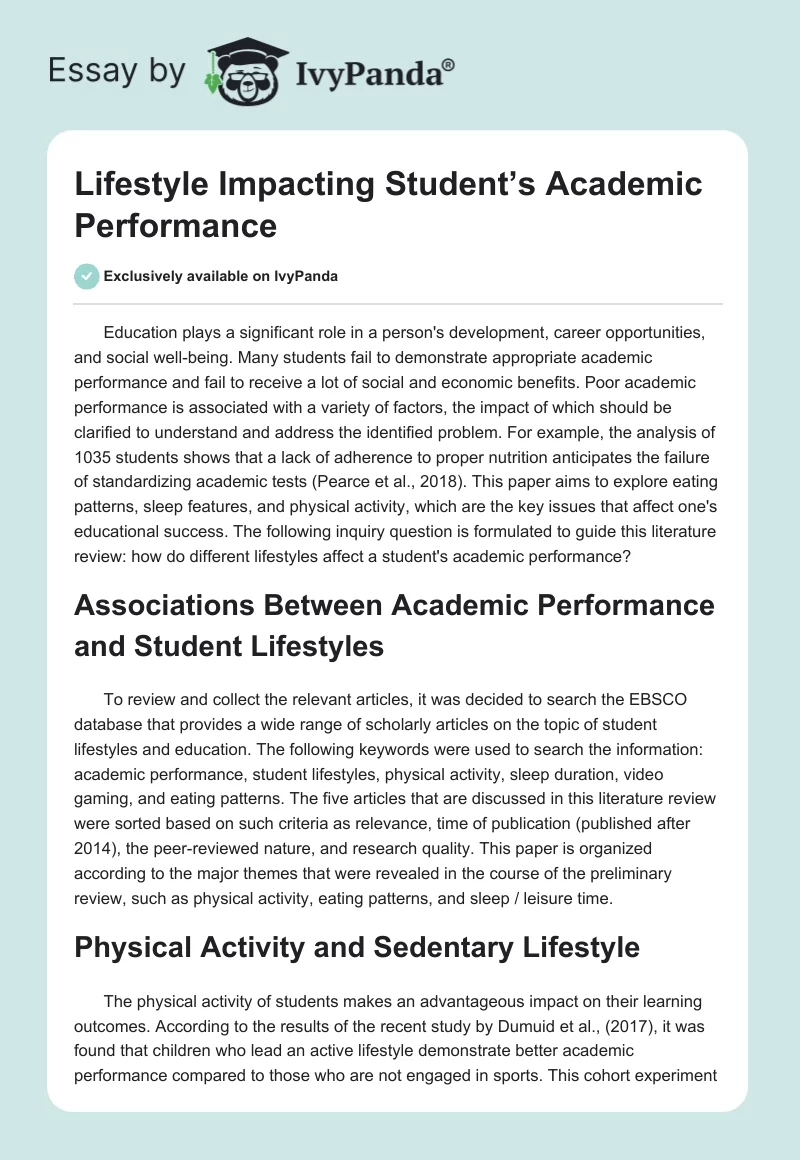 Essay by IvyPanda®

Lifestyle Impacting Student's Academic Performance

Exclusively available on IvyPanda

Education plays a significant role in a person's development, career opportunities, and social well-being. Many students fail to demonstrate appropriate academic performance and fail to receive a lot of social and economic benefits. Poor academic performance is associated with a variety of factors, the impact of which should be clarified to understand and address the identified problem. For example, the analysis of 1035 students shows that a lack of adherence to proper nutrition anticipates the failure of standardizing academic tests (Pearce et al., 2018). This paper aims to explore eating patterns, sleep features, and physical activity, which are the key issues that affect one's educational success. The following inquiry question is formulated to guide this literature review: how do different lifestyles affect a student's academic performance?

Associations Between Academic Performance and Student Lifestyles

To review and collect the relevant articles, it was decided to search the EBSCO database that provides a wide range of scholarly articles on the topic of student lifestyles and education. The following keywords were used to search the information: academic performance, student lifestyles, physical activity, sleep duration, video gaming, and eating patterns. The five articles that are discussed in this literature review were sorted based on such criteria as relevance, time of publication (published after 2014), the peer-reviewed nature, and research quality. This paper is organized according to the major themes that were revealed in the course of the preliminary review, such as physical activity, eating patterns, and sleep / leisure time.

Physical Activity and Sedentary Lifestyle

The physical activity of students makes an advantageous impact on their learning outcomes. According to the results of the recent study by Dumuid et al., (2017), it was found that children who lead an active lifestyle demonstrate better academic performance compared to those who are not engaged in sports. This cohort experiment